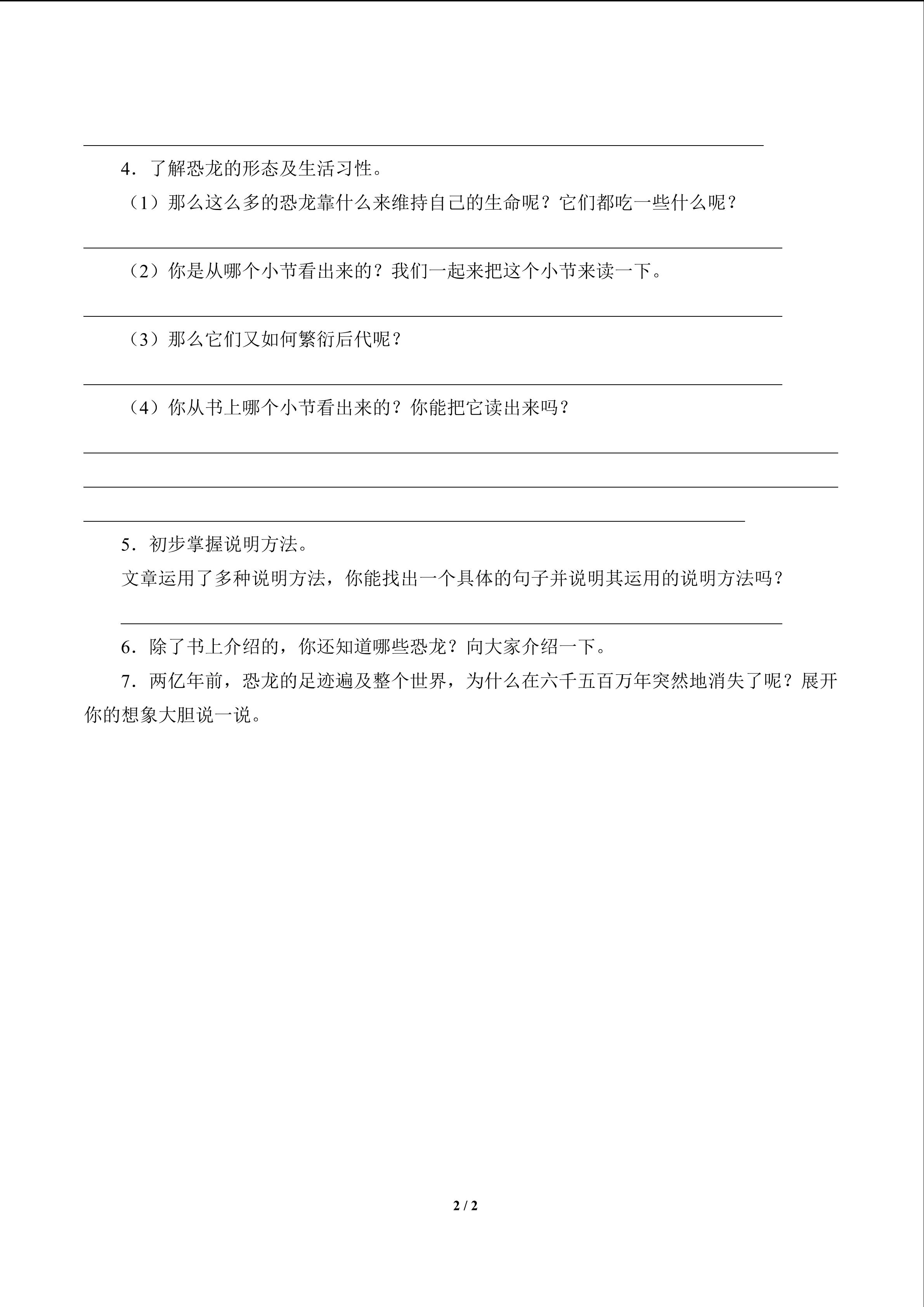 4．了解恐龙的形态及生活习性。

（1）那么这么多的恐龙靠什么来维持自己的生命呢？它们都吃一些什么呢？

（2）你是从哪个小节看出来的？我们一起来把这个小节来读一下。

（3）那么它们又如何繁衍后代呢？

（4）你从书上哪个小节看出来的？你能把它读出来吗？

5．初步掌握说明方法。

文章运用了多种说明方法，你能找出一个具体的句子并说明其运用的说明方法吗？

6．除了书上介绍的，你还知道哪些恐龙？向大家介绍一下。

7．两亿年前，恐龙的足迹遍及整个世界，为什么在六千五百万年突然地消失了呢？展开你的想象大胆说一说。

2 / 2